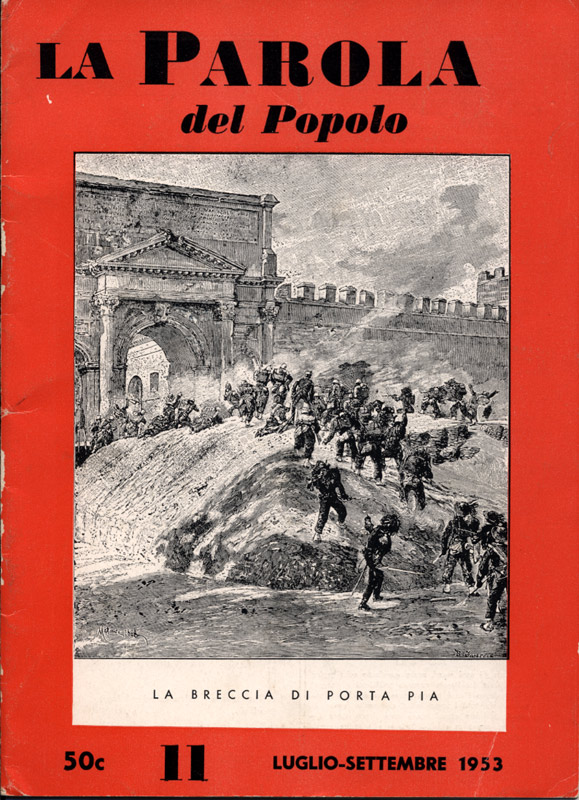 LA PAROLA
del Popolo

LA BRECCIA DI PORTA PIA

50c 11 LUGLIO-SETTEMBRE 1953